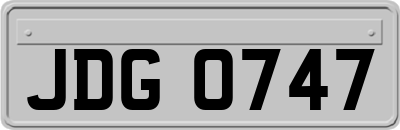 JDG 0747